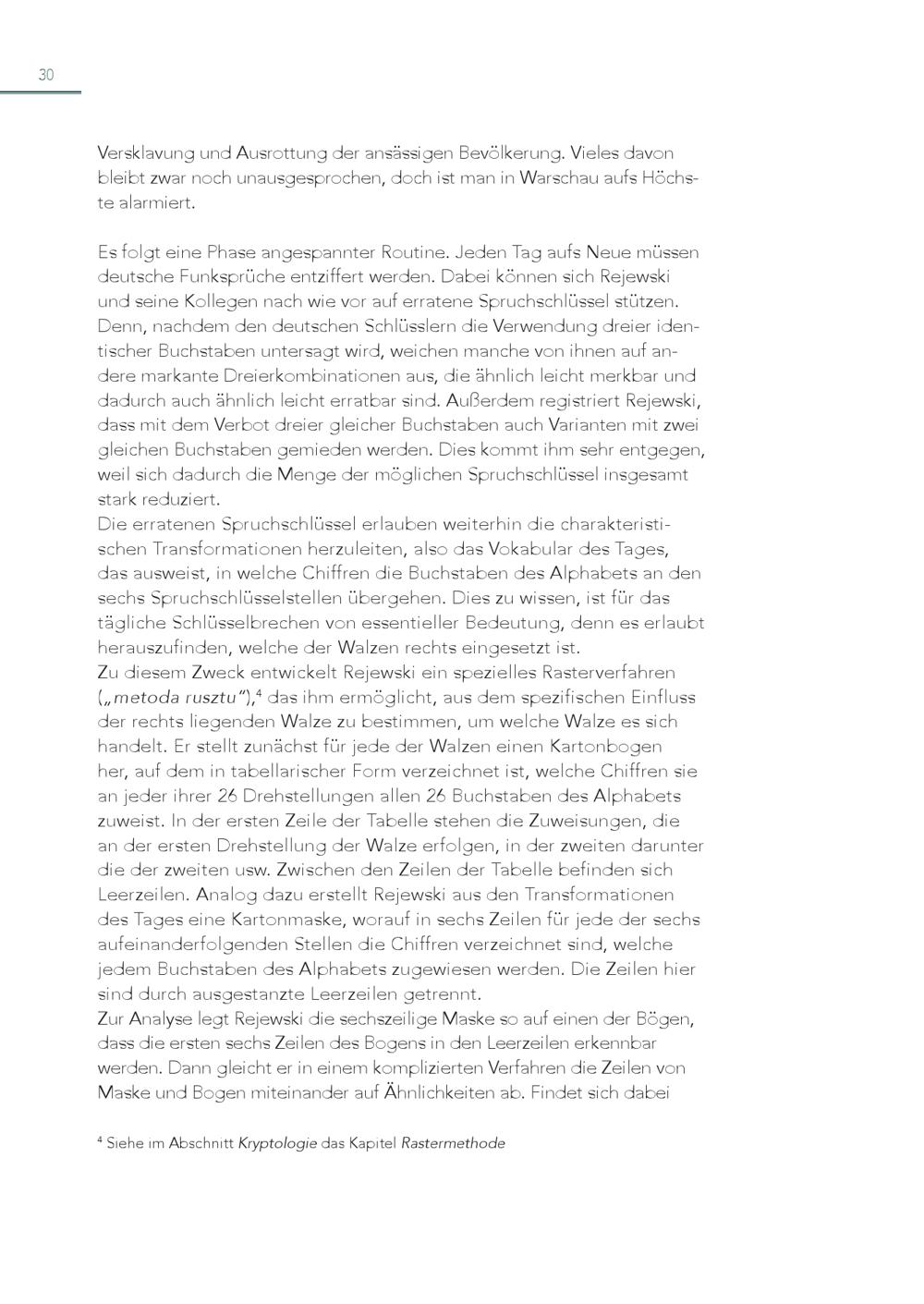 30

Versklavung und Ausrottung der ansässigen Bevölkerung. Vieles davon bleibt zwar noch unausgesprochen, doch ist man in Warschau aufs Höchste alarmiert.

Es folgt eine Phase angespannter Routine. Jeden Tag aufs Neue müssen deutsche Funksprüche entziffert werden. Dabei können sich Rejewski und seine Kollegen nach wie vor auf erratene Spruchschlüssel stützen. Denn, nachdem den deutschen Schlüsslern die Verwendung dreier identischer Buchstaben untersagt wird, weichen manche von ihnen auf andere markante Dreierkombinationen aus, die ähnlich leicht merkbar und dadurch auch ähnlich leicht erratbar sind. Außerdem registriert Rejewski, dass mit dem Verbot dreier gleicher Buchstaben auch Varianten mit zwei gleichen Buchstaben gemieden werden. Dies kommt ihm sehr entgegen, weil sich dadurch die Menge der möglichen Spruchschlüssel insgesamt stark reduziert.
Die erratenen Spruchschlüssel erlauben weiterhin die charakteristischen Transformationen herzuleiten, also das Vokabular des Tages, das ausweist, in welche Chiffren die Buchstaben des Alphabets an den sechs Spruchschlüsselstellen übergehen. Dies zu wissen, ist für das tägliche Schlüsselbrechen von essentieller Bedeutung, denn es erlaubt herauszufinden, welche der Walzen rechts eingesetzt ist.
Zu diesem Zweck entwickelt Rejewski ein spezielles Rasterverfahren („metoda rusztu“),$^4$ das ihm ermöglicht, aus dem spezifischen Einfluss der rechts liegenden Walze zu bestimmen, um welche Walze es sich handelt. Er stellt zunächst für jede der Walzen einen Kartonbogen her, auf dem in tabellarischer Form verzeichnet ist, welche Chiffren sie an jeder ihrer 26 Drehstellungen allen 26 Buchstaben des Alphabets zuweist. In der ersten Zeile der Tabelle stehen die Zuweisungen, die an der ersten Drehstellung der Walze erfolgen, in der zweiten darunter die der zweiten usw. Zwischen den Zeilen der Tabelle befinden sich Leerzeilen. Analog dazu erstellt Rejewski aus den Transformationen des Tages eine Kartonmaske, worauf in sechs Zeilen für jede der sechs aufeinanderfolgenden Stellen die Chiffren verzeichnet sind, welche jedem Buchstaben des Alphabets zugewiesen werden. Die Zeilen hier sind durch ausgestanzte Leerzeilen getrennt.
Zur Analyse legt Rejewski die sechszeilige Maske so auf einen der Bögen, dass die ersten sechs Zeilen des Bogens in den Leerzeilen erkennbar werden. Dann gleicht er in einem komplizierten Verfahren die Zeilen von Maske und Bogen miteinander auf Ähnlichkeiten ab. Findet sich dabei

$^4$ Siehe im Abschnitt Kryptologie das Kapitel Rastermethode